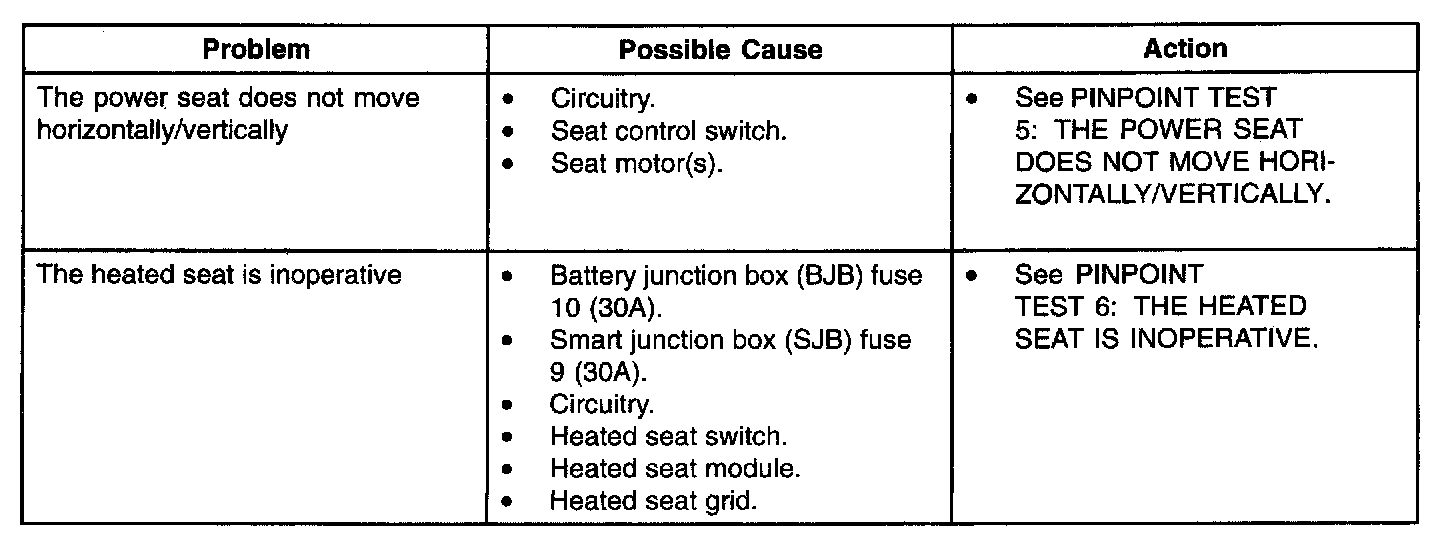 | Problem | Possible Cause | Action |
|---|---|---|
| The power seat does not move horizontally/vertically | • Circuitry. • Seat control switch. • Seat motor(s). | • See PINPOINT TEST 5: THE POWER SEAT DOES NOT MOVE HORIZONTALLY/VERTICALLY. |
| The heated seat is inoperative | • Battery junction box (BJB) fuse 10 (30A). • Smart junction box (SJB) fuse 9 (30A). • Circuitry. • Heated seat switch. • Heated seat module. • Heated seat grid. | • See PINPOINT TEST 6: THE HEATED SEAT IS INOPERATIVE. |